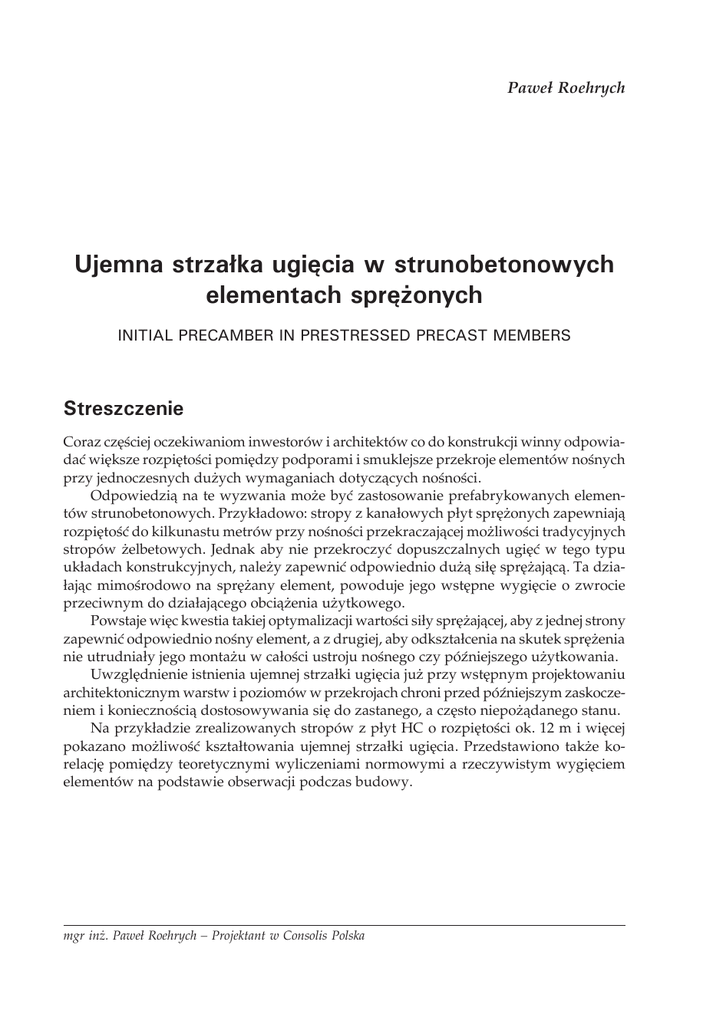 Paweł Roehrych

Ujemna strzałka ugięcia w strunobetonowych elementach sprężonych

INITIAL PRECAMBER IN PRESTRESSED PRECAST MEMBERS

Streszczenie

Coraz częściej oczekiwaniom inwestorów i architektów co do konstrukcji winny odpowiadać większe rozpiętości pomiędzy podporami i smuklejsze przekroje elementów nośnych przy jednoczesnych dużych wymaganiach dotyczących nośności.

Odpowiedzią na te wyzwania może być zastosowanie prefabrykowanych elementów strunobetonowych. Przykładowo: stropy z kanałowych płyt sprężonych zapewniają rozpiętość do kilkunastu metrów przy nośności przekraczającej możliwości tradycyjnych stropów żelbetowych. Jednak aby nie przekroczyć dopuszczalnych ugięć w tego typu układach konstrukcyjnych, należy zapewnić odpowiednio dużą siłę sprężającą. Ta działając mimośrodowo na sprężany element, powoduje jego wstępne wygięcie o zwrocie przeciwnym do działającego obciążenia użytkowego.

Powstaje więc kwestia takiej optymalizacji wartości siły sprężającej, aby z jednej strony zapewnić odpowiednio nośny element, a z drugiej, aby odkształcenia na skutek sprężenia nie utrudniały jego montażu w całości ustroju nośnego czy późniejszego użytkowania.

Uwzględnienie istnienia ujemnej strzałki ugięcia już przy wstępnym projektowaniu architektonicznym warstw i poziomów w przekrojach chroni przed późniejszym zaskoczeniem i koniecznością dostosowywania się do zastanego, a często niepożądanego stanu.

Na przykładzie zrealizowanych stropów z płyt HC o rozpiętości ok. 12 m i więcej pokazano możliwość kształtowania ujemnej strzałki ugięcia. Przedstawiono także korelację pomiędzy teoretycznymi wyliczeniami normowymi a rzeczywistym wygięciem elementów na podstawie obserwacji podczas budowy.

mgr inż. Paweł Roehrych – Projektant w Consolis Polska